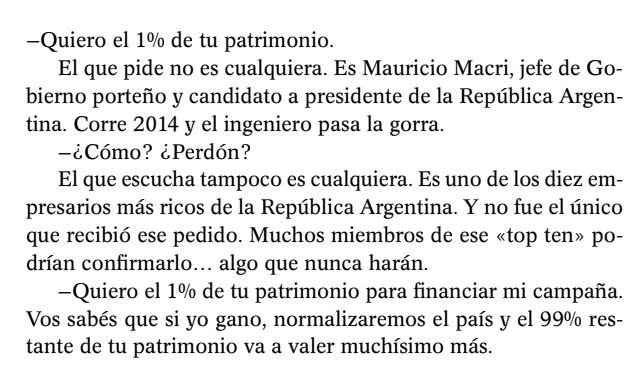 –Quiero el 1% de tu patrimonio.

El que pide no es cualquiera. Es Mauricio Macri, jefe de Gobierno porteño y candidato a presidente de la República Argentina. Corre 2014 y el ingeniero pasa la gorra.

–¿Cómo? ¿Perdón?

El que escucha tampoco es cualquiera. Es uno de los diez empresarios más ricos de la República Argentina. Y no fue el único que recibió ese pedido. Muchos miembros de ese «top ten» podrían confirmarlo… algo que nunca harán.

–Quiero el 1% de tu patrimonio para financiar mi campaña. Vos sabés que si yo gano, normalizaremos el país y el 99% restante de tu patrimonio va a valer muchísimo más.